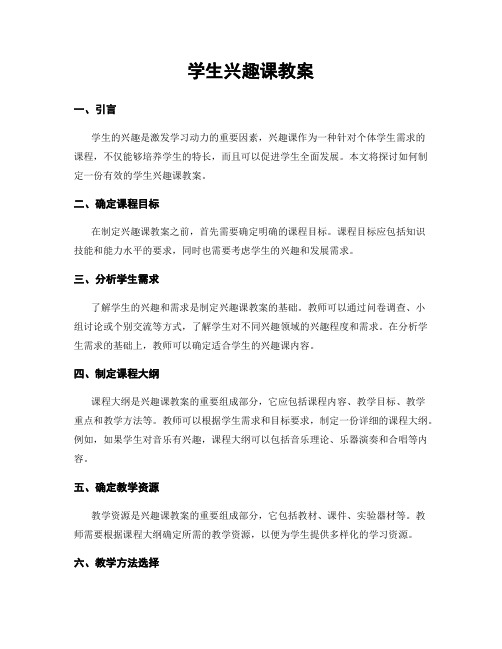 学生兴趣课教案

一、引言

学生的兴趣是激发学习动力的重要因素，兴趣课作为一种针对个体学生需求的课程，不仅能够培养学生的特长，而且可以促进学生全面发展。本文将探讨如何制定一份有效的学生兴趣课教案。

二、确定课程目标

在制定兴趣课教案之前，首先需要确定明确的课程目标。课程目标应包括知识技能和能力水平的要求，同时也需要考虑学生的兴趣和发展需求。

三、分析学生需求

了解学生的兴趣和需求是制定兴趣课教案的基础。教师可以通过问卷调查、小组讨论或个别交流等方式，了解学生对不同兴趣领域的兴趣程度和需求。在分析学生需求的基础上，教师可以确定适合学生的兴趣课内容。

四、制定课程大纲

课程大纲是兴趣课教案的重要组成部分，它应包括课程内容、教学目标、教学重点和教学方法等。教师可以根据学生需求和目标要求，制定一份详细的课程大纲。例如，如果学生对音乐有兴趣，课程大纲可以包括音乐理论、乐器演奏和合唱等内容。

五、确定教学资源

教学资源是兴趣课教案的重要组成部分，它包括教材、课件、实验器材等。教师需要根据课程大纲确定所需的教学资源，以便为学生提供多样化的学习资源。

六、教学方法选择